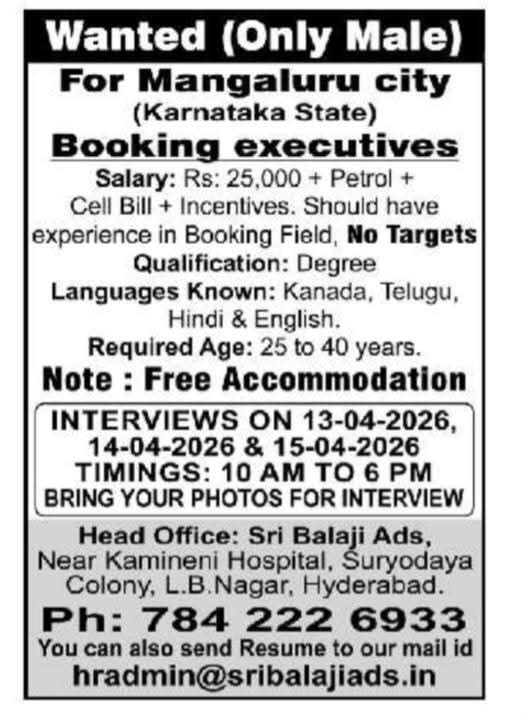 Wanted (Only Male)

For Mangaluru city
(Karnataka State)

Booking executives

Salary: Rs: 25,000 + Petrol + Cell Bill + Incentives. Should have experience in Booking Field, No Targets

Qualification: Degree

Languages Known: Kanada, Telugu, Hindi & English.

Required Age: 25 to 40 years.

Note : Free Accommodation

INTERVIEWS ON 13-04-2026, 14-04-2026 & 15-04-2026
TIMINGS: 10 AM TO 6 PM
BRING YOUR PHOTOS FOR INTERVIEW

Head Office: Sri Balaji Ads, Near Kamineni Hospital, Suryodaya Colony, L.B.Nagar, Hyderabad.

Ph: 784 222 6933

You can also send Resume to our mail id
hradmin@sribalajiads.in